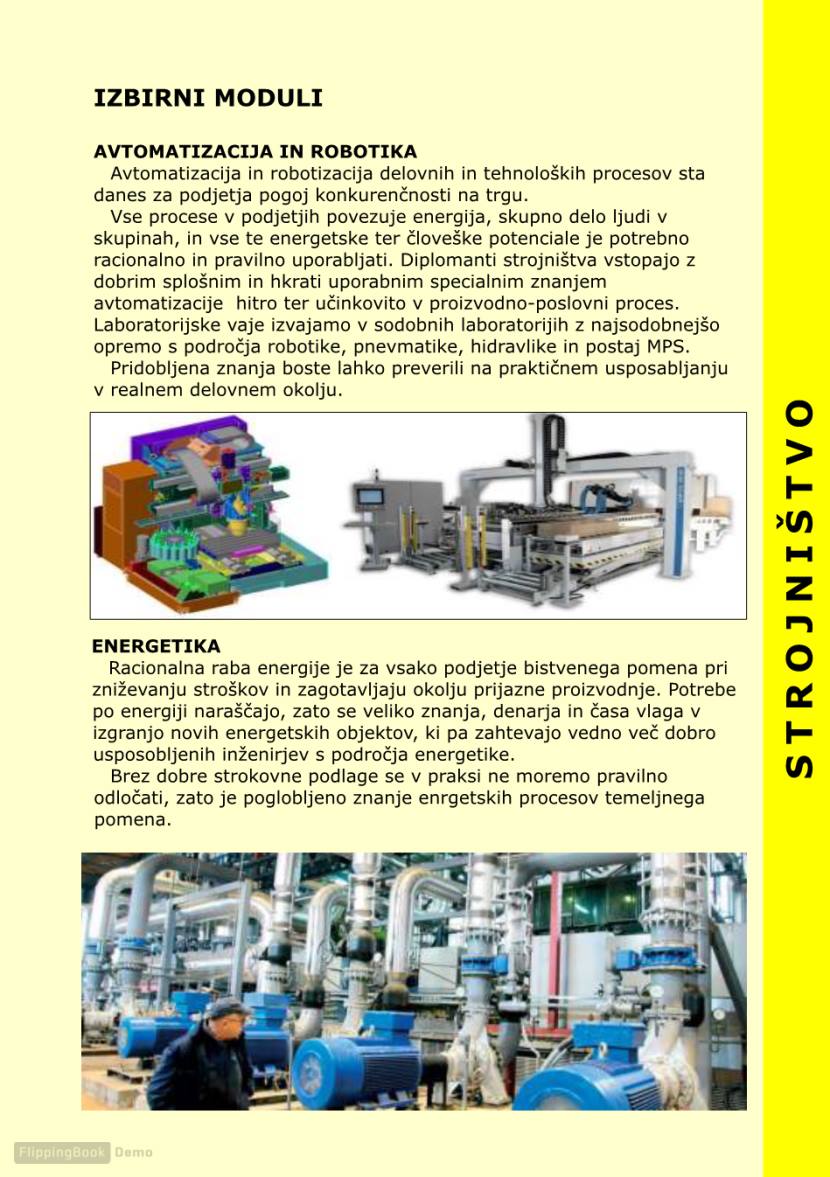 IZBIRNI MODULI

AVTOMATIZACIJA IN ROBOTIKA
Avtomatizacija in robotizacija delovnih in tehnoloških procesov sta danes za podjetja pogoj konkurenčnosti na trgu.
Vse procese v podjetjih povezuje energija, skupno delo ljudi v skupinah, in vse te energetske ter človeške potenciale je potrebno racionalno in pravilno uporabljati. Diplomanti strojništva vstopajo z dobrim splošnim in hkrati uporabnim specialnim znanjem avtomatizacije hitro ter učinkovito v proizvodno-poslovni proces. Laboratorijske vaje izvajamo v sodobnih laboratorijih z najsodobnejšo opremo s področja robotike, pnevmatike, hidravlike in postaj MPS.
Pridobljena znanja boste lahko preverili na praktičnem usposabljanju v realnem delovnem okolju.

ENERGETIKA
Racionalna raba energije je za vsako podjetje bistvenega pomena pri zniževanju stroškov in zagotavljaju okolju prijazne proizvodnje. Potrebe po energiji naraščajo, zato se veliko znanja, denarja in časa vlaga v izgranjo novih energetskih objektov, ki pa zahtevajo vedno več dobro usposobljenih inženirjev s področja energetike.
Brez dobre strokovne podlage se v praksi ne moremo pravilno odločati, zato je poglobljeno znanje enrgetskih procesov temeljnega pomena.

STROJNIŠTVO

FlippingBook Demo